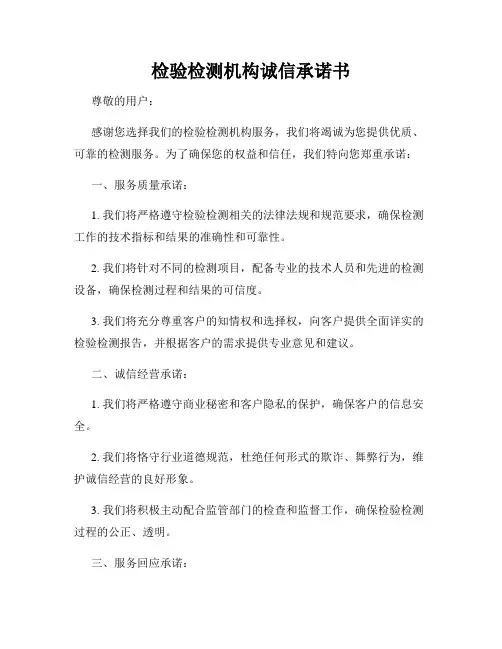 检验检测机构诚信承诺书

尊敬的用户：

感谢您选择我们的检验检测机构服务，我们将竭诚为您提供优质、可靠的检测服务。为了确保您的权益和信任，我们特向您郑重承诺：

一、服务质量承诺：

1. 我们将严格遵守检验检测相关的法律法规和规范要求，确保检测工作的技术指标和结果的准确性和可靠性。

2. 我们将针对不同的检测项目，配备专业的技术人员和先进的检测设备，确保检测过程和结果的可信度。

3. 我们将充分尊重客户的知情权和选择权，向客户提供全面详实的检验检测报告，并根据客户的需求提供专业意见和建议。

二、诚信经营承诺：

1. 我们将严格遵守商业秘密和客户隐私的保护，确保客户的信息安全。

2. 我们将恪守行业道德规范，杜绝任何形式的欺诈、舞弊行为，维护诚信经营的良好形象。

3. 我们将积极主动配合监管部门的检查和监督工作，确保检验检测过程的公正、透明。

三、服务回应承诺：